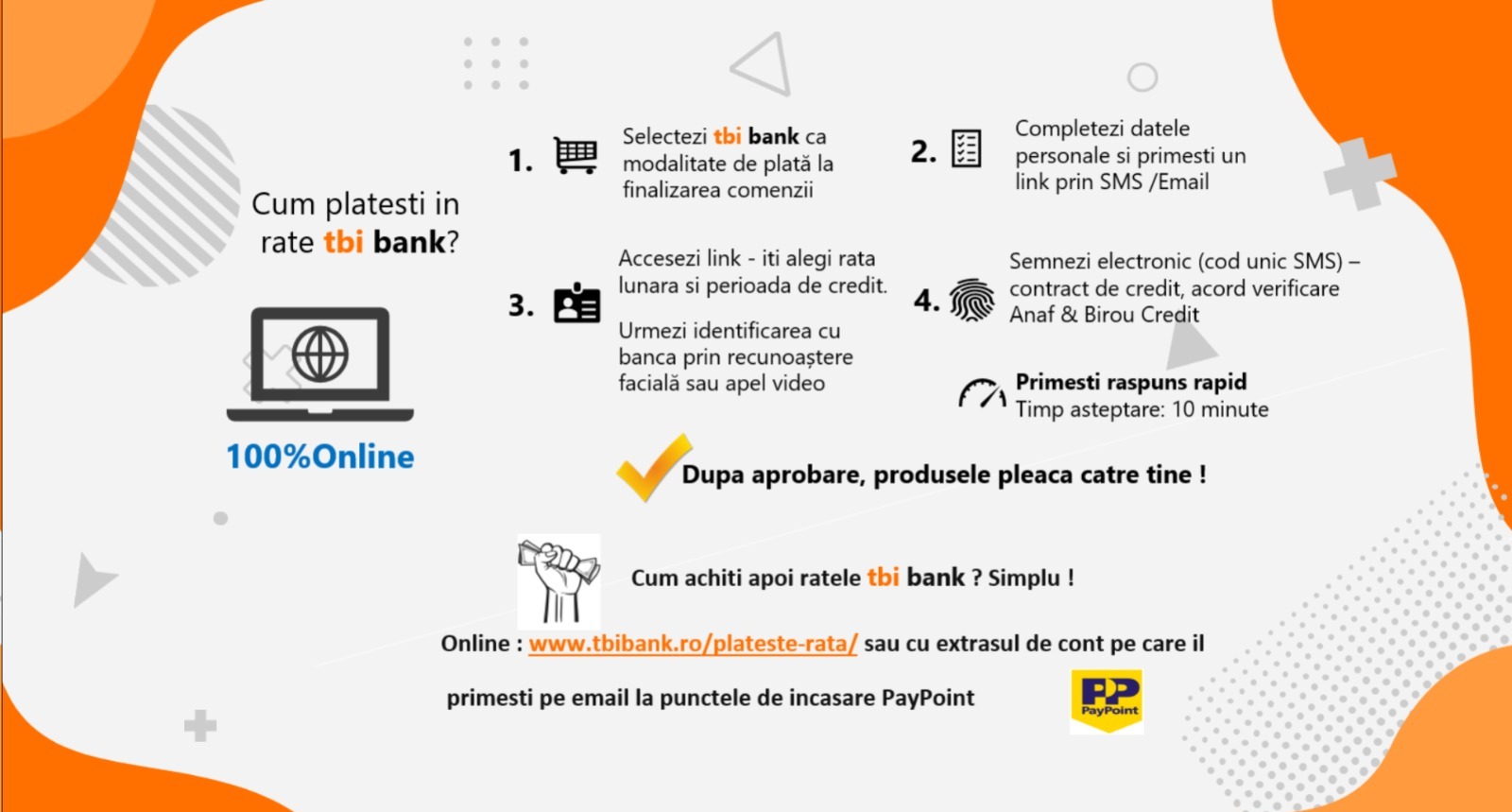 Cum platesti in rate tbi bank?

100%Online

1. Selectezi tbi bank ca modalitate de plată la finalizarea comenzii

2. Completezi datele personale si primesti un link prin SMS /Email

3. Accesezi link - iti alegi rata lunara si perioada de credit.

Urmezi identificarea cu banca prin recunoaștere facială sau apel video

4. Semnezi electronic (cod unic SMS) – contract de credit, acord verificare Anaf & Birou Credit

Primesti raspuns rapid
Timp asteptare: 10 minute

Dupa aprobare, produsele pleaca catre tine !

Cum achiti apoi ratele tbi bank ? Simplu !

Online : www.tbibank.ro/plateste-rata/ sau cu extrasul de cont pe care il primesti pe email la punctele de incasare PayPoint

PP PayPoint